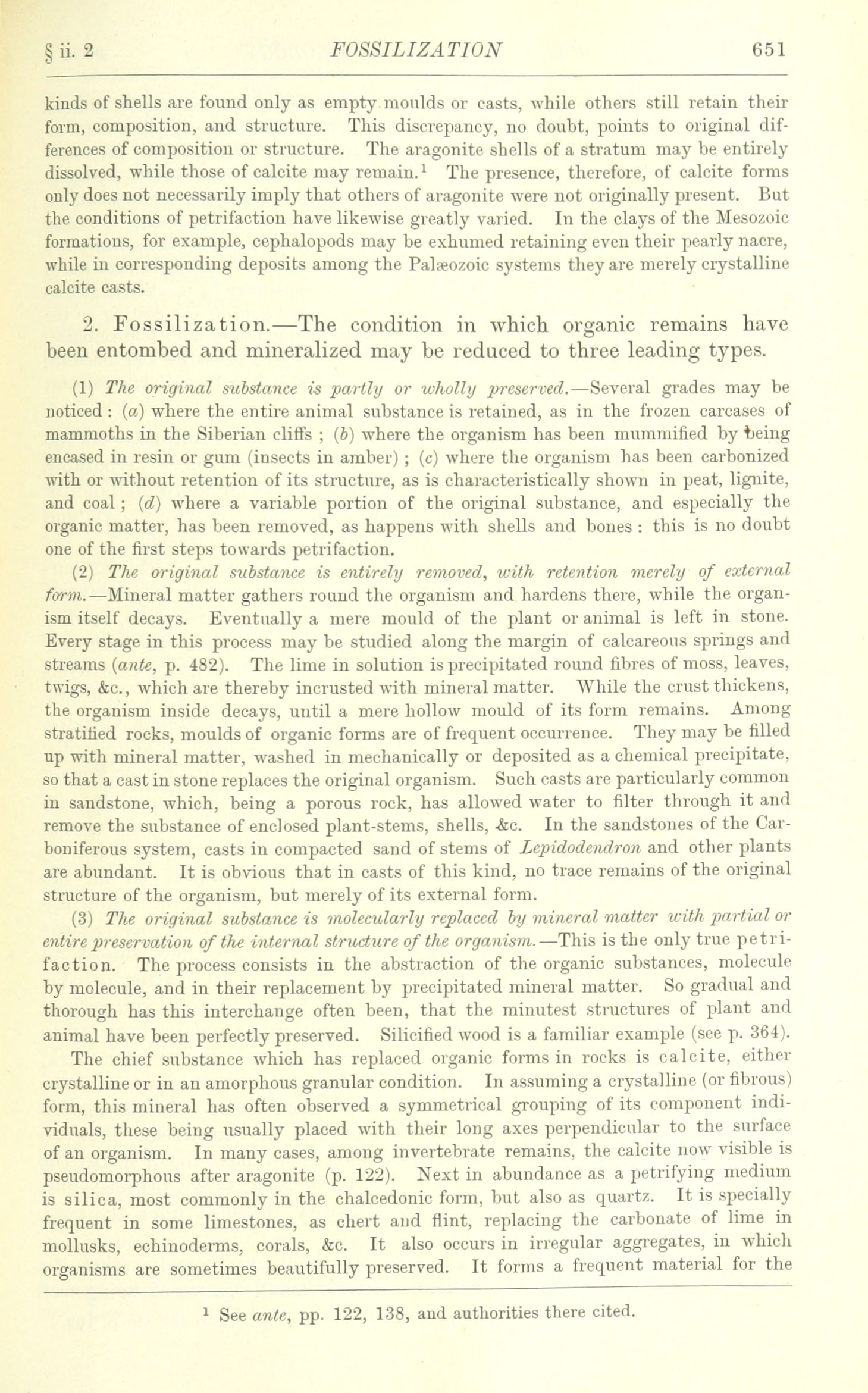 § ii. 2 FOSSILIZATION 651

kinds of shells are found only as empty moulds or casts, while others still retain their form, composition, and structure. This discrepancy, no doubt, points to original differences of composition or structure. The aragonite shells of a stratum may be entirely dissolved, while those of calcite may remain.$^1$ The presence, therefore, of calcite forms only does not necessarily imply that others of aragonite were not originally present. But the conditions of petrifaction have likewise greatly varied. In the clays of the Mesozoic formations, for example, cephalopods may be exhumed retaining even their pearly nacre, while in corresponding deposits among the Palæozoic systems they are merely crystalline calcite casts.

2. Fossilization.—The condition in which organic remains have been entombed and mineralized may be reduced to three leading types.

(1) The original substance is partly or wholly preserved.—Several grades may be noticed : (a) where the entire animal substance is retained, as in the frozen carcases of mammoths in the Siberian cliffs ; (b) where the organism has been mummified by being encased in resin or gum (insects in amber) ; (c) where the organism has been carbonized with or without retention of its structure, as is characteristically shown in peat, lignite, and coal ; (d) where a variable portion of the original substance, and especially the organic matter, has been removed, as happens with shells and bones : this is no doubt one of the first steps towards petrifaction.

(2) The original substance is entirely removed, with retention merely of external form.—Mineral matter gathers round the organism and hardens there, while the organism itself decays. Eventually a mere mould of the plant or animal is left in stone. Every stage in this process may be studied along the margin of calcareous springs and streams (ante, p. 482). The lime in solution is precipitated round fibres of moss, leaves, twigs, &c., which are thereby incrusted with mineral matter. While the crust thickens, the organism inside decays, until a mere hollow mould of its form remains. Among stratified rocks, moulds of organic forms are of frequent occurrence. They may be filled up with mineral matter, washed in mechanically or deposited as a chemical precipitate, so that a cast in stone replaces the original organism. Such casts are particularly common in sandstone, which, being a porous rock, has allowed water to filter through it and remove the substance of enclosed plant-stems, shells, &c. In the sandstones of the Carboniferous system, casts in compacted sand of stems of Lepidodendron and other plants are abundant. It is obvious that in casts of this kind, no trace remains of the original structure of the organism, but merely of its external form.

(3) The original substance is molecularly replaced by mineral matter with partial or entire preservation of the internal structure of the organism.—This is the only true petrifaction. The process consists in the abstraction of the organic substances, molecule by molecule, and in their replacement by precipitated mineral matter. So gradual and thorough has this interchange often been, that the minutest structures of plant and animal have been perfectly preserved. Silicified wood is a familiar example (see p. 364).

The chief substance which has replaced organic forms in rocks is calcite, either crystalline or in an amorphous granular condition. In assuming a crystalline (or fibrous) form, this mineral has often observed a symmetrical grouping of its component individuals, these being usually placed with their long axes perpendicular to the surface of an organism. In many cases, among invertebrate remains, the calcite now visible is pseudomorphous after aragonite (p. 122). Next in abundance as a petrifying medium is silica, most commonly in the chalcedonic form, but also as quartz. It is specially frequent in some limestones, as chert and flint, replacing the carbonate of lime in mollusks, echinoderms, corals, &c. It also occurs in irregular aggregates, in which organisms are sometimes beautifully preserved. It forms a frequent material for the

$^1$ See ante, pp. 122, 138, and authorities there cited.